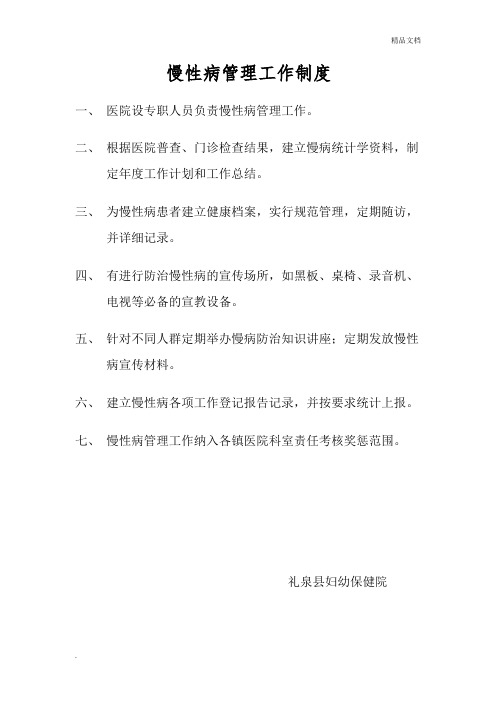 精品文档

慢性病管理工作制度

一、 医院设专职人员负责慢性病管理工作。

二、 根据医院普查、门诊检查结果，建立慢病统计学资料，制定年度工作计划和工作总结。

三、 为慢性病患者建立健康档案，实行规范管理，定期随访，并详细记录。

四、 有进行防治慢性病的宣传场所，如黑板、桌椅、录音机、电视等必备的宣教设备。

五、 针对不同人群定期举办慢病防治知识讲座；定期发放慢性病宣传材料。

六、 建立慢性病各项工作登记报告记录，并按要求统计上报。

七、 慢性病管理工作纳入各镇医院科室责任考核奖惩范围。

礼泉县妇幼保健院

.